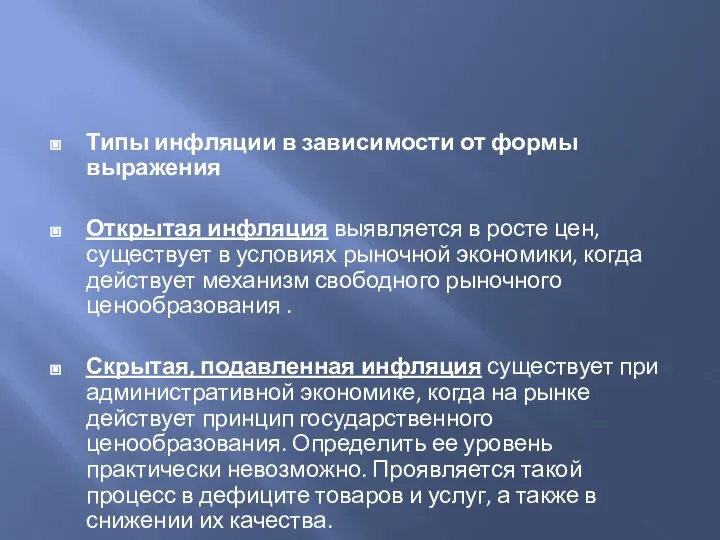 Типы инфляции в зависимости от формы выражения

Открытая инфляция выявляется в росте цен, существует в условиях рыночной экономики, когда действует механизм свободного рыночного ценообразования .

Скрытая, подавленная инфляция существует при административной экономике, когда на рынке действует принцип государственного ценообразования. Определить ее уровень практически невозможно. Проявляется такой процесс в дефиците товаров и услуг, а также в снижении их качества.